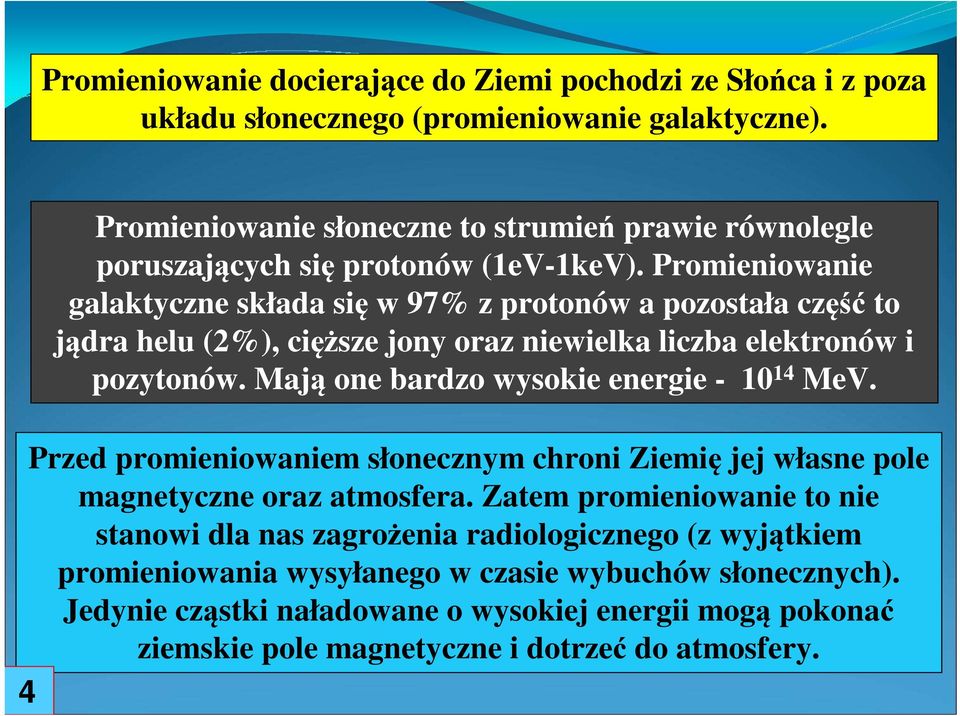 Promieniowanie docierające do Ziemi pochodzi ze Słońca i z poza układu słonecznego (promieniowanie galaktyczne).

Promieniowanie słoneczne to strumień prawie równolegle poruszających się protonów (1eV-1keV). Promieniowanie galaktyczne składa się w 97% z protonów a pozostała część to jądra helu (2%), cięższe jony oraz niewielka liczba elektronów i pozytonów. Mają one bardzo wysokie energie - $10^{14}$ MeV.

Przed promieniowaniem słonecznym chroni Ziemię jej własne pole magnetyczne oraz atmosfera. Zatem promieniowanie to nie stanowi dla nas zagrożenia radiologicznego (z wyjątkiem promieniowania wysyłanego w czasie wybuchów słonecznych). Jedynie cząstki naładowane o wysokiej energii mogą pokonać ziemskie pole magnetyczne i dotrzeć do atmosfery.

4